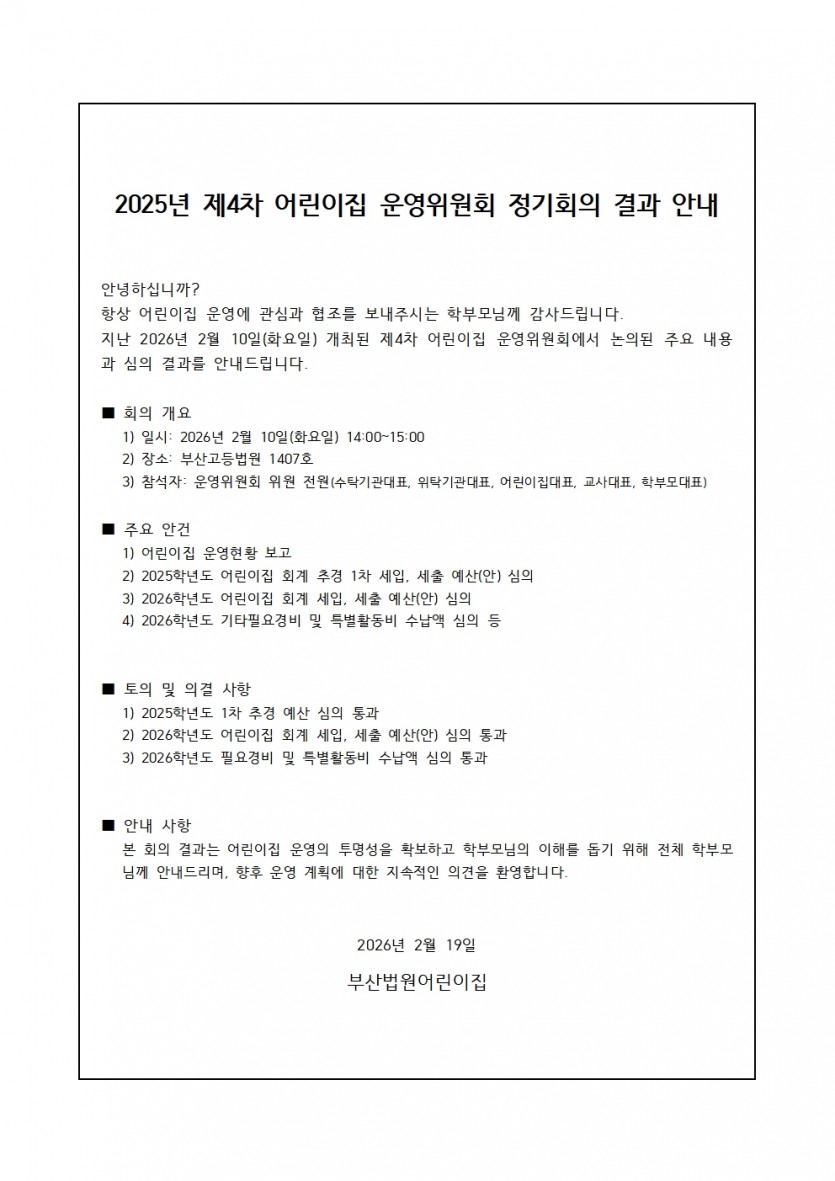 2025년 제4차 어린이집 운영위원회 정기회의 결과 안내

안녕하십니까?
항상 어린이집 운영에 관심과 협조를 보내주시는 학부모님께 감사드립니다.
지난 2026년 2월 10일(화요일) 개최된 제4차 어린이집 운영위원회에서 논의된 주요 내용과 심의 결과를 안내드립니다.

■ 회의 개요
1) 일시: 2026년 2월 10일(화요일) 14:00~15:00
2) 장소: 부산고등법원 1407호
3) 참석자: 운영위원회 위원 전원(수탁기관대표, 위탁기관대표, 어린이집대표, 교사대표, 학부모대표)

■ 주요 안건
1) 어린이집 운영현황 보고
2) 2025학년도 어린이집 회계 추경 1차 세입, 세출 예산(안) 심의
3) 2026학년도 어린이집 회계 세입, 세출 예산(안) 심의
4) 2026학년도 기타필요경비 및 특별활동비 수납액 심의 등

■ 토의 및 의결 사항
1) 2025학년도 1차 추경 예산 심의 통과
2) 2026학년도 어린이집 회계 세입, 세출 예산(안) 심의 통과
3) 2026학년도 필요경비 및 특별활동비 수납액 심의 통과

■ 안내 사항
본 회의 결과는 어린이집 운영의 투명성을 확보하고 학부모님의 이해를 돕기 위해 전체 학부모님께 안내드리며, 향후 운영 계획에 대한 지속적인 의견을 환영합니다.

2026년 2월 19일

부산법원어린이집